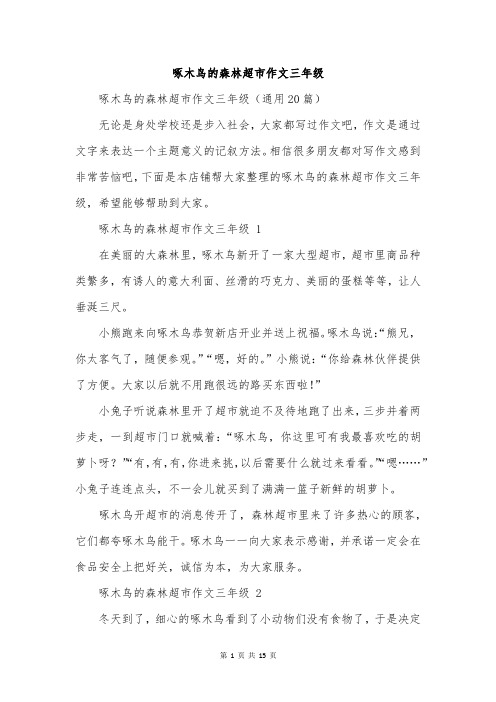 啄木鸟的森林超市作文三年级

啄木鸟的森林超市作文三年级（通用20篇）

无论是身处学校还是步入社会，大家都写过作文吧，作文是通过文字来表达一个主题意义的记叙方法。相信很多朋友都对写作文感到非常苦恼吧，下面是本店铺帮大家整理的啄木鸟的森林超市作文三年级，希望能够帮助到大家。

啄木鸟的森林超市作文三年级 1

在美丽的大森林里，啄木鸟新开了一家大型超市，超市里商品种类繁多，有诱人的意大利面、丝滑的巧克力、美丽的蛋糕等等，让人垂涎三尺。

小熊跑来向啄木鸟恭贺新店开业并送上祝福。啄木鸟说：“熊兄，你太客气了，随便参观。”“嗯，好的。”小熊说：“你给森林伙伴提供了方便。大家以后就不用跑很远的路买东西啦！”

小兔子听说森林里开了超市就迫不及待地跑了出来，三步并着两步走，一到超市门口就喊着：“啄木鸟，你这里可有我最喜欢吃的胡萝卜呀？”“有，有，有，你进来挑，以后需要什么就过来看看。”“嗯……”小兔子连连点头，不一会儿就买到了满满一篮子新鲜的胡萝卜。

啄木鸟开超市的消息传开了，森林超市里来了许多热心的顾客，它们都夸啄木鸟能干。啄木鸟一一向大家表示感谢，并承诺一定会在食品安全上把好关，诚信为本，为大家服务。

啄木鸟的森林超市作文三年级 2

冬天到了，细心的啄木鸟看到了小动物们没有食物了，于是决定

第 1 页 共 13 页